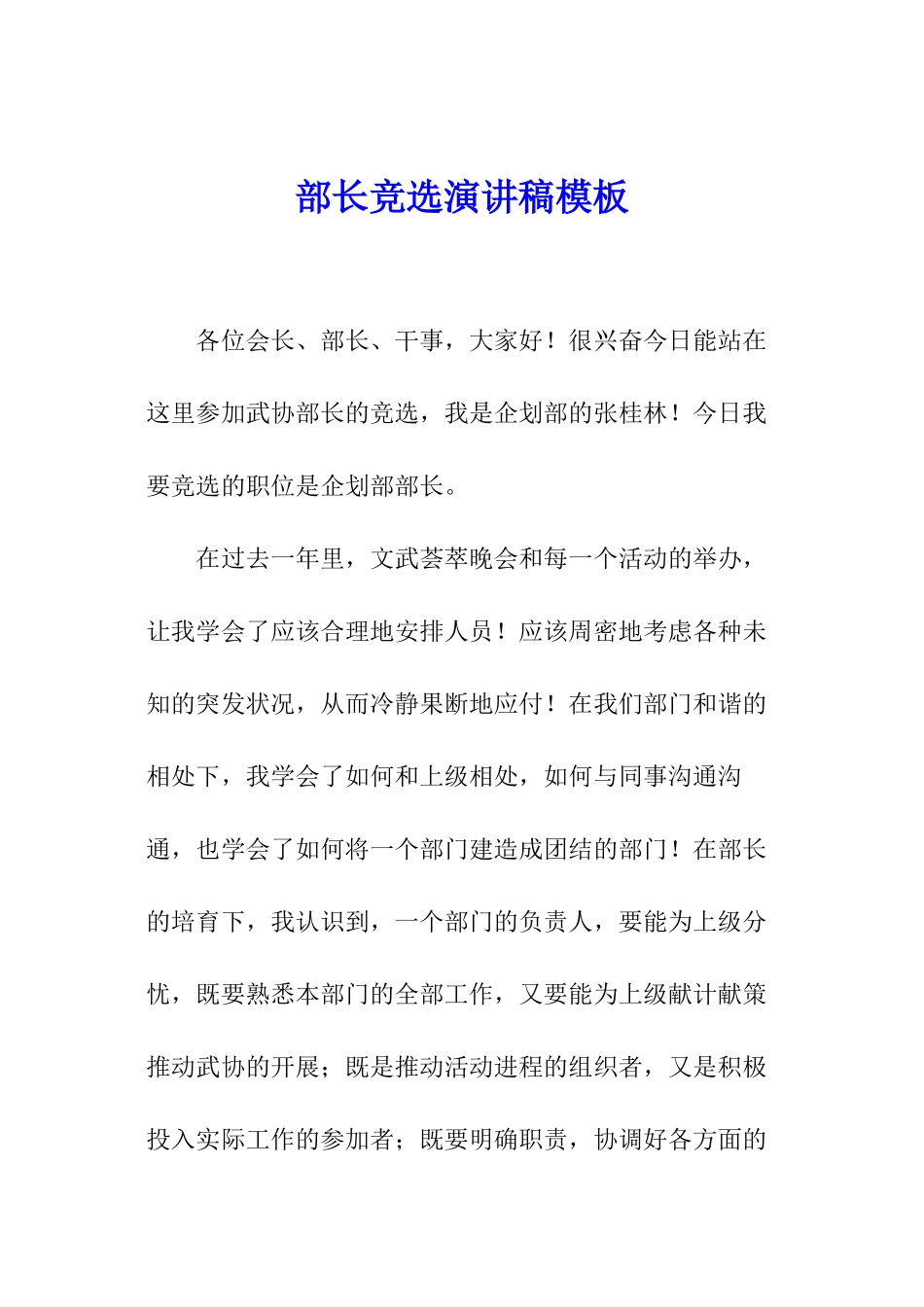 部长竞选演讲稿模板

各位会长、部长、干事，大家好！很兴奋今日能站在这里参加武协部长的竞选，我是企划部的张桂林！今日我要竞选的职位是企划部部长。

在过去一年里，文武荟萃晚会和每一个活动的举办，让我学会了应该合理地安排人员！应该周密地考虑各种未知的突发状况，从而冷静果断地应付！在我们部门和谐的相处下，我学会了如何和上级相处，如何与同事沟通沟通，也学会了如何将一个部门建造成团结的部门！在部长的培育下，我认识到，一个部门的负责人，要能为上级分忧，既要熟悉本部门的全部工作，又要能为上级献计献策推动武协的开展；既是推动活动进程的组织者，又是积极投入实际工作的参加者；既要明确职责，协调好各方面的